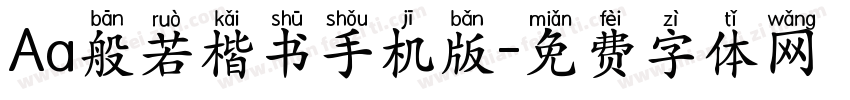 bān ruò kǎi shū shǒu jī bǎn miǎn fèi zì tǐ wǎng
Aa般若楷书手机版-免费字体网